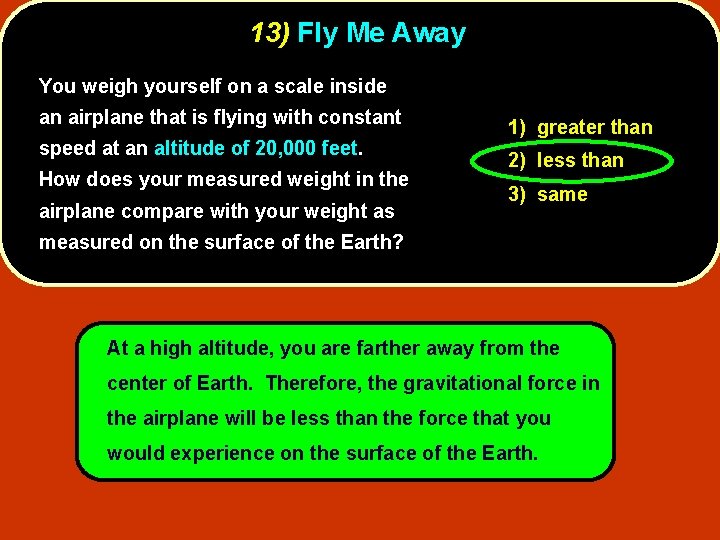 13) Fly Me Away

You weigh yourself on a scale inside an airplane that is flying with constant speed at an altitude of 20,000 feet. How does your measured weight in the airplane compare with your weight as measured on the surface of the Earth?

1) greater than
2) less than
3) same

At a high altitude, you are farther away from the center of Earth. Therefore, the gravitational force in the airplane will be less than the force that you would experience on the surface of the Earth.